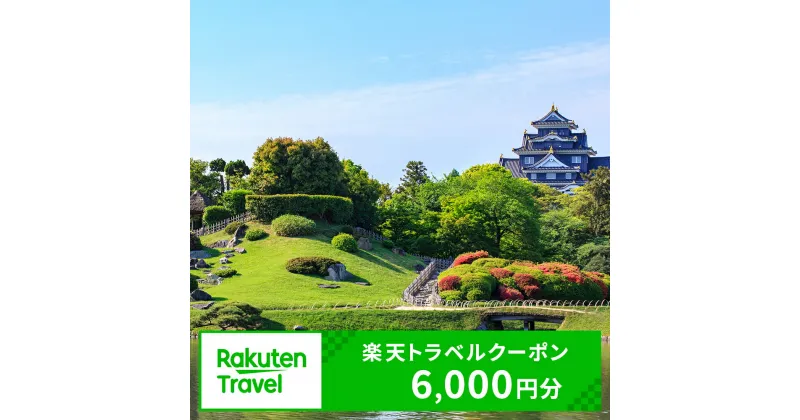 Rakuten Travel

楽天トラベルクーポン
6,000円分